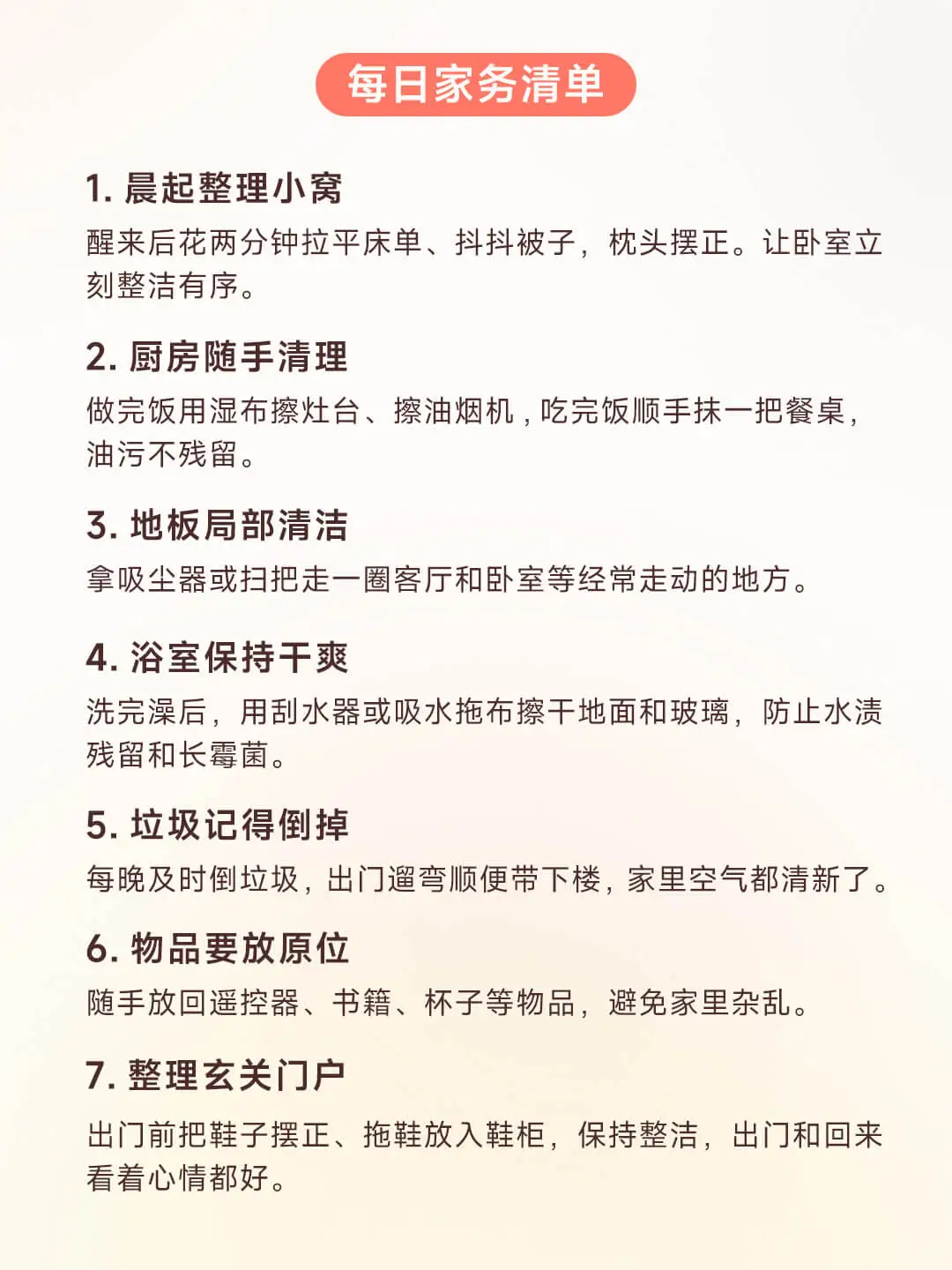 每日家务清单

1. 晨起整理小窝
醒来后花两分钟拉平床单、抖抖被子，枕头摆正。让卧室立刻整洁有序。

2. 厨房随手清理
做完饭用湿布擦灶台、擦油烟机，吃完饭顺手抹一把餐桌，油污不残留。

3. 地板局部清洁
拿吸尘器或扫把走一圈客厅和卧室等经常走动的地方。

4. 浴室保持干爽
洗完澡后，用刮水器或吸水拖布擦干地面和玻璃，防止水渍残留和长霉菌。

5. 垃圾记得倒掉
每晚及时倒垃圾，出门遛弯顺便带下楼，家里空气都清新了。

6. 物品要放原位
随手放回遥控器、书籍、杯子等物品，避免家里杂乱。

7. 整理玄关门户
出门前把鞋子摆正、拖鞋放入鞋柜，保持整洁，出门和回来看着心情都好。